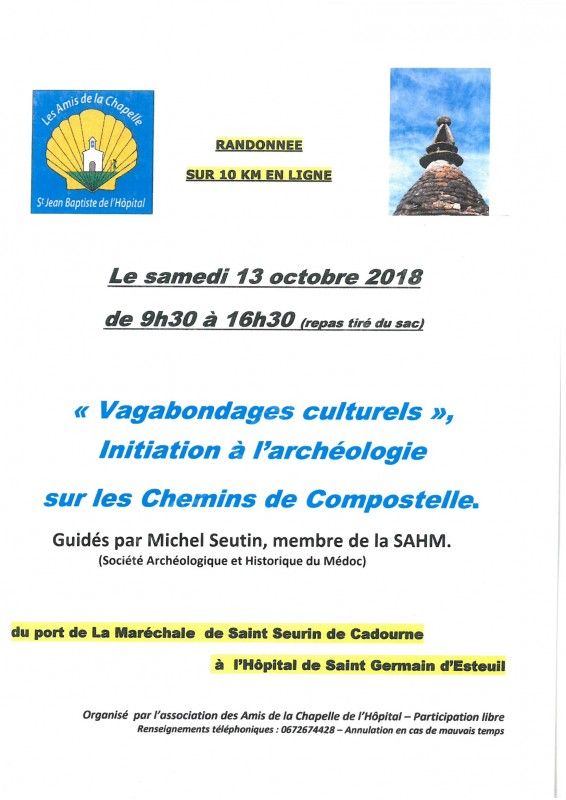 Les Amis de la Chapelle
St Jean Baptiste de l'Hôpital

RANDONNEE

SUR 10 KM EN LIGNE

Le samedi 13 octobre 2018

de 9h30 à 16h30 (repas tiré du sac)

« Vagabondages culturels »,
Initiation à l'archéologie
sur les Chemins de Compostelle.

Guidés par Michel Seutin, membre de la SAHM.
(Société Archéologique et Historique du Médoc)

du port de La Maréchale de Saint Seurin de Cadourne

à l'Hôpital de Saint Germain d'Esteuil

Organisé par l'association des Amis de la Chapelle de l'Hôpital – Participation libre
Renseignements téléphoniques : 0672674428 – Annulation en cas de mauvais temps